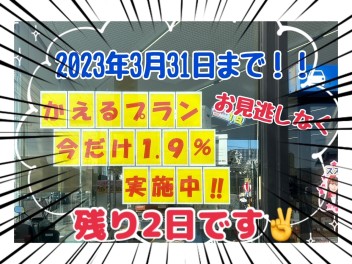 2023年3月31日まで！！

かえるプラン
今だけ1.9%
実施中!!

お見逃しなく

残り2日です✌